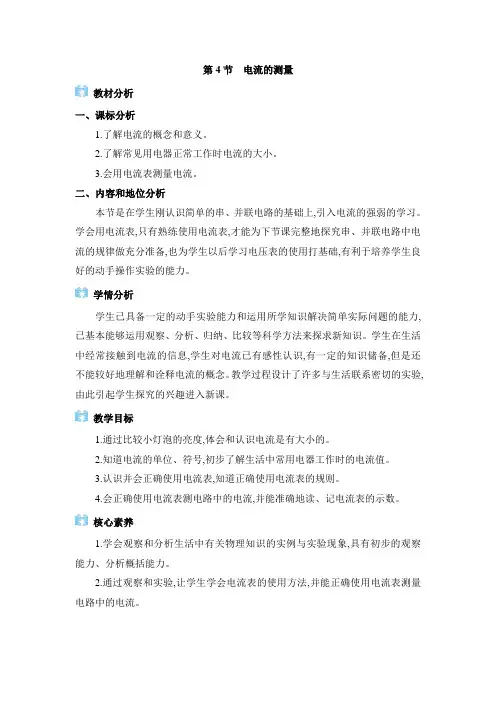 第 4 节　电流的测量

教材分析

一、课标分析

1.了解电流的概念和意义。

2.了解常见用电器正常工作时电流的大小。

3.会用电流表测量电流。

二、内容和地位分析

本节是在学生刚认识简单的串、并联电路的基础上,引入电流的强弱的学习。学会用电流表,只有熟练使用电流表,才能为下节课完整地探究串、并联电路中电流的规律做充分准备,也为学生以后学习电压表的使用打基础,有利于培养学生良好的动手操作实验的能力。

学情分析

学生已具备一定的动手实验能力和运用所学知识解决简单实际问题的能力,已基本能够运用观察、分析、归纳、比较等科学方法来探求新知识。学生在生活中经常接触到电流的信息,学生对电流已有感性认识,有一定的知识储备,但是还不能较好地理解和诠释电流的概念。教学过程设计了许多与生活联系密切的实验,由此引起学生探究的兴趣进入新课。

教学目标

1.通过比较小灯泡的亮度,体会和认识电流是有大小的。

2.知道电流的单位、符号,初步了解生活中常用电器工作时的电流值。

3.认识并会正确使用电流表,知道正确使用电流表的规则。

4.会正确使用电流表测电路中的电流,并能准确地读、记电流表的示数。

核心素养

1.学会观察和分析生活中有关物理知识的实例与实验现象,具有初步的观察能力、分析概括能力。

2.通过观察和实验,让学生学会电流表的使用方法,并能正确使用电流表测量电路中的电流。